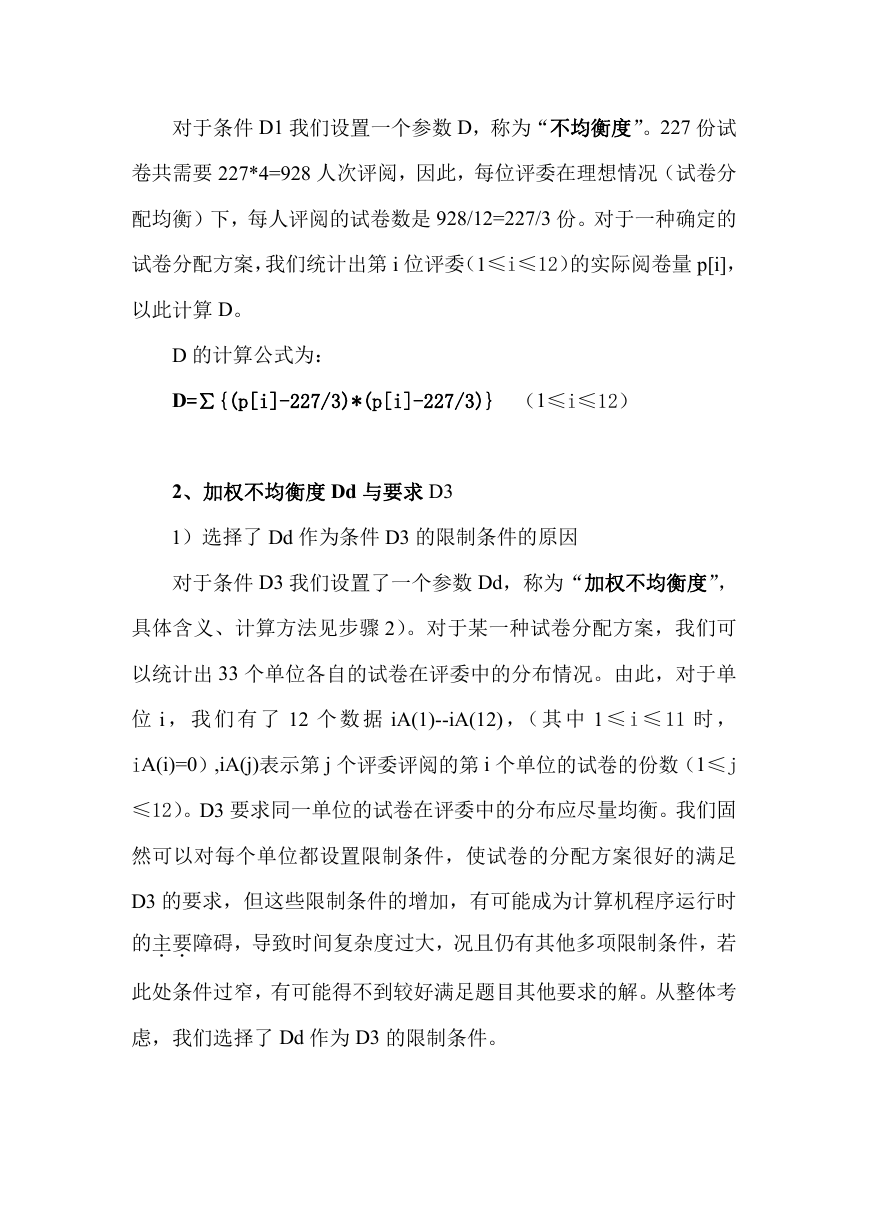 对于条件 D1 我们设置一个参数 D，称为“不均衡度”。227 份试卷共需要 227*4=928 人次评阅，因此，每位评委在理想情况（试卷分配均衡）下，每人评阅的试卷数是 928/12=227/3 份。对于一种确定的试卷分配方案，我们统计出第 i 位评委（1≤i≤12）的实际阅卷量 p[i]，以此计算 D。

D 的计算公式为：

D=∑{(p[i]-227/3)*(p[i]-227/3)}　（1≤i≤12）

2、加权不均衡度 Dd 与要求 D3

1）选择了 Dd 作为条件 D3 的限制条件的原因

对于条件 D3 我们设置了一个参数 Dd，称为“加权不均衡度”，具体含义、计算方法见步骤 2）。对于某一种试卷分配方案，我们可以统计出 33 个单位各自的试卷在评委中的分布情况。由此，对于单位 i，我们有了 12 个数据 iA(1)--iA(12)，（其中 1≤i≤11 时，iA(i)=0）,iA(j)表示第 j 个评委评阅的第 i 个单位的试卷的份数（1≤j≤12）。D3 要求同一单位的试卷在评委中的分布应尽量均衡。我们固然可以对每个单位都设置限制条件，使试卷的分配方案很好的满足 D3 的要求，但这些限制条件的增加，有可能成为计算机程序运行时的主要障碍，导致时间复杂度过大，况且仍有其他多项限制条件，若此处条件过窄，有可能得不到较好满足题目其他要求的解。从整体考虑，我们选择了 Dd 作为 D3 的限制条件。